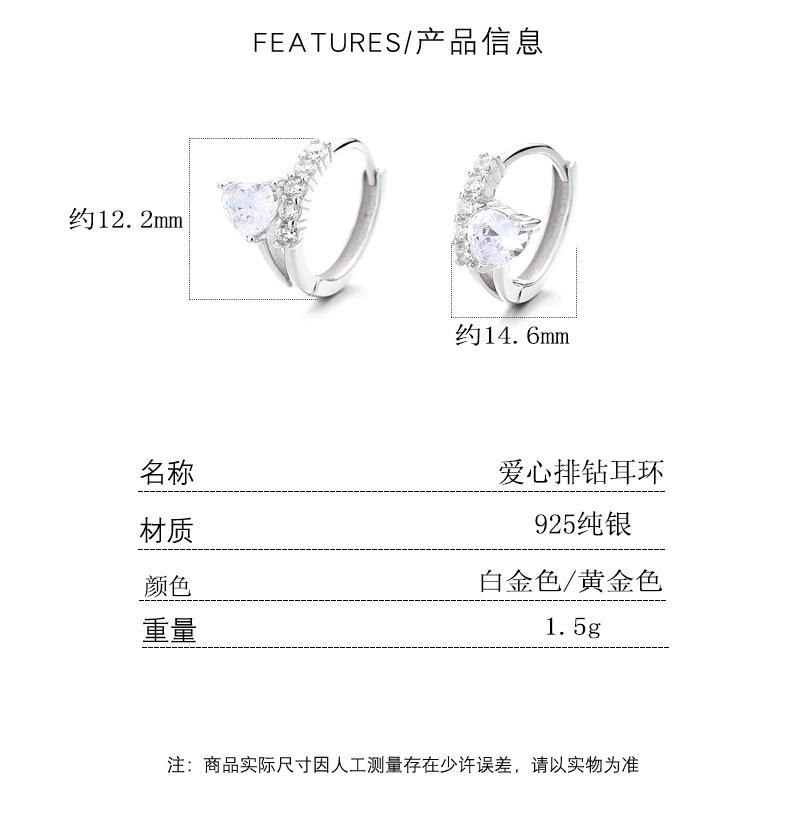 FEATURES/产品信息

约12.2mm

约14.6mm

名称 爱心排钻耳环

材质 925纯银

颜色 白金色/黄金色

重量 1.5g

注：商品实际尺寸因人工测量存在少许误差，请以实物为准